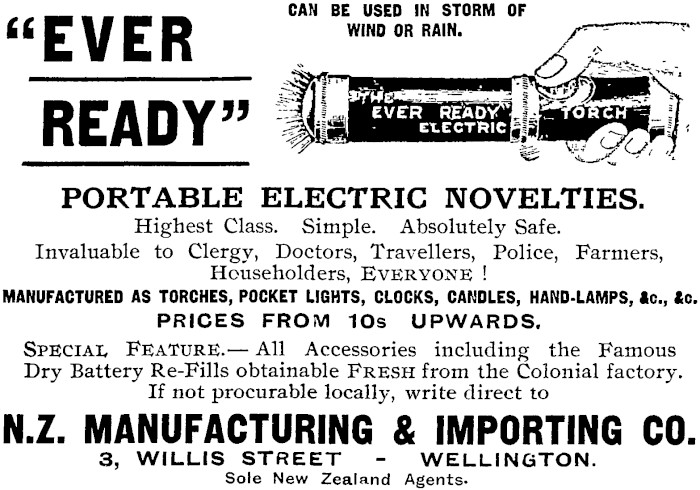 "EVER READY"

CAN BE USED IN STORM OF WIND OR RAIN.

THE EVER READY ELECTRIC TORCH

PORTABLE ELECTRIC NOVELTIES.

Highest Class. Simple. Absolutely Safe.

Invaluable to Clergy, Doctors, Travellers, Police, Farmers, Householders, EVERYONE !

MANUFACTURED AS TORCHES, POCKET LIGHTS, CLOCKS, CANDLES, HAND-LAMPS, &c., &c.

PRICES FROM 10s UPWARDS.

SPECIAL FEATURE.— All Accessories including the Famous Dry Battery Re-Fills obtainable FRESH from the Colonial factory. If not procurable locally, write direct to

N.Z. MANUFACTURING & IMPORTING CO.

3, WILLIS STREET - WELLINGTON.

Sole New Zealand Agents.